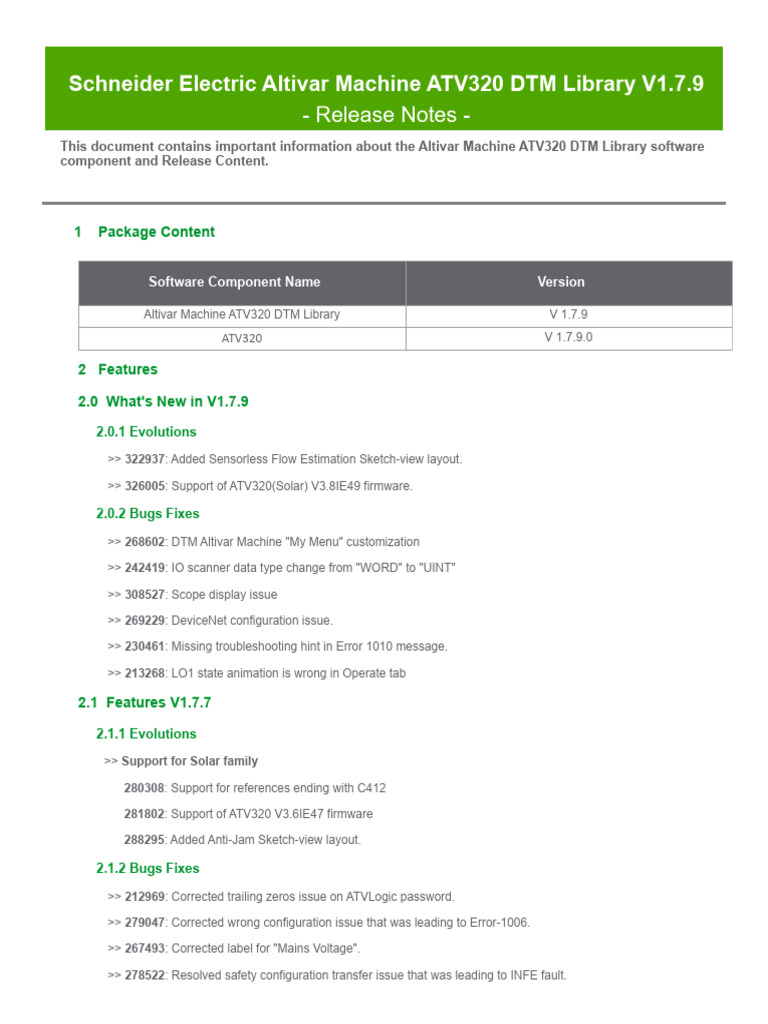 Schneider Electric Altivar Machine ATV320 DTM Library V1.7.9
- Release Notes -

This document contains important information about the Altivar Machine ATV320 DTM Library software component and Release Content.

1 Package Content

| Software Component Name | Version |
|---|---|
| Altivar Machine ATV320 DTM Library | V 1.7.9 |
| ATV320 | V 1.7.9.0 |

2 Features

2.0 What's New in V1.7.9

2.0.1 Evolutions

>> 322937: Added Sensorless Flow Estimation Sketch-view layout.

>> 326005: Support of ATV320(Solar) V3.8IE49 firmware.

2.0.2 Bugs Fixes

>> 268602: DTM Altivar Machine "My Menu" customization

>> 242419: IO scanner data type change from "WORD" to "UINT"

>> 308527: Scope display issue

>> 269229: DeviceNet configuration issue.

>> 230461: Missing troubleshooting hint in Error 1010 message.

>> 213268: LO1 state animation is wrong in Operate tab

2.1 Features V1.7.7

2.1.1 Evolutions

>> Support for Solar family

280308: Support for references ending with C412

281802: Support of ATV320 V3.6IE47 firmware

288295: Added Anti-Jam Sketch-view layout.

2.1.2 Bugs Fixes

>> 212969: Corrected trailing zeros issue on ATVLogic password.

>> 279047: Corrected wrong configuration issue that was leading to Error-1006.

>> 267493: Corrected label for "Mains Voltage".

>> 278522: Resolved safety configuration transfer issue that was leading to INFE fault.